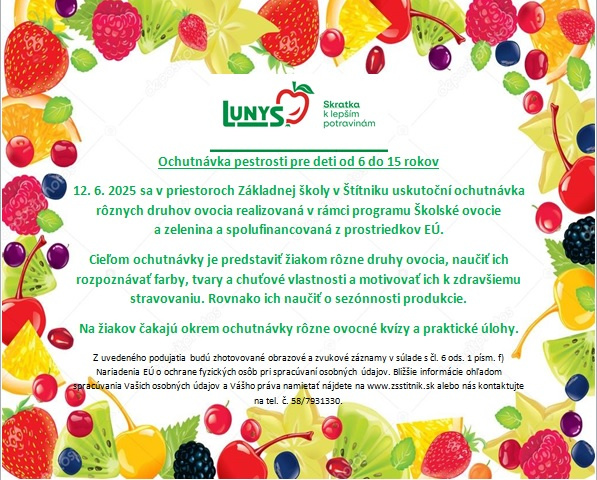 LUNYS

Skratka k lepším potravinám

Ochutnávka pestrosti pre deti od 6 do 15 rokov

12. 6. 2025 sa v priestoroch Základnej školy v Štítniku uskutoční ochutnávka rôznych druhov ovocia realizovaná v rámci programu Školské ovocie a zelenina a spolufinancovaná z prostriedkov EÚ.

Cieľom ochutnávky je predstaviť žiakom rôzne druhy ovocia, naučiť ich rozpoznávať farby, tvary a chuťové vlastnosti a motivovať ich k zdravšiemu stravovaniu. Rovnako ich naučiť o sezónnosti produkcie.

Na žiakov čakajú okrem ochutnávky rôzne ovocné kvízy a praktické úlohy.

Z uvedeného podujatia budú zhotovované obrazové a zvukové záznamy v súlade s čl. 6 ods. 1 písm. f) Nariadenia EÚ o ochrane fyzických osôb pri spracúvaní osobných údajov. Bližšie informácie ohľadom spracúvania Vašich osobných údajov a Vášho práva namietať nájdete na www.zsstitnik.sk alebo nás kontaktujte na tel. č. 58/7931330.